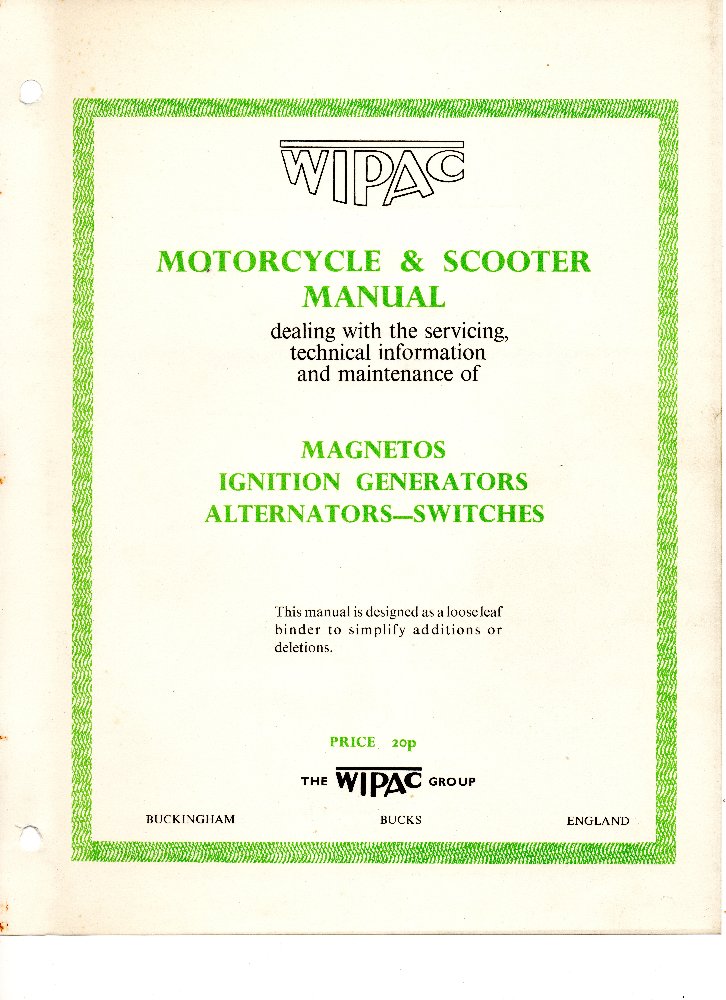 WIPAC

MOTORCYCLE & SCOOTER MANUAL

dealing with the servicing, technical information and maintenance of

MAGNETOS
IGNITION GENERATORS
ALTERNATORS—SWITCHES

This manual is designed as a loose leaf binder to simplify additions or deletions.

PRICE 20p

THE WIPAC GROUP

BUCKINGHAM BUCKS ENGLAND